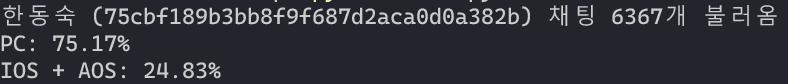 한동숙 (75cbf189b3bb8f9f687d2aca0d0a382b) 채팅 6367개 불러옴
PC: 75.17%
IOS + AOS: 24.83%